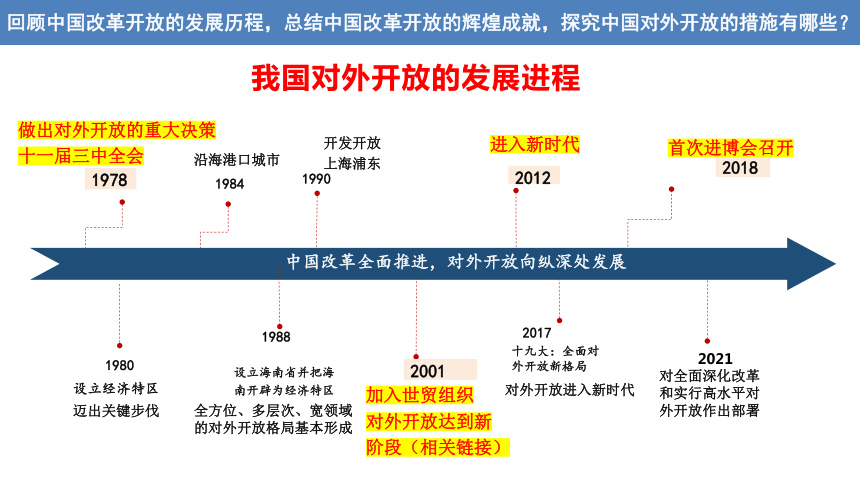 回顾中国改革开放的发展历程，总结中国改革开放的辉煌成就，探究中国对外开放的措施有哪些？

我国对外开放的发展进程

做出对外开放的重大决策
十一届三中全会
1978

沿海港口城市
1984

开发开放
上海浦东
1990

进入新时代
2012

首次进博会召开
2018

中国改革全面推进，对外开放向纵深处发展

1980
设立经济特区
迈出关键步伐

1988
设立海南省并把海南开辟为经济特区
全方位、多层次、宽领域的对外开放格局基本形成

2001
加入世贸组织
对外开放达到新阶段（相关链接）

2017
十九大：全面对外开放新格局
对外开放进入新时代

2021
对全面深化改革和实行高水平对外开放作出部署